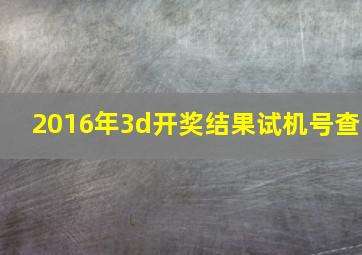 2016年3d开奖结果试机号查